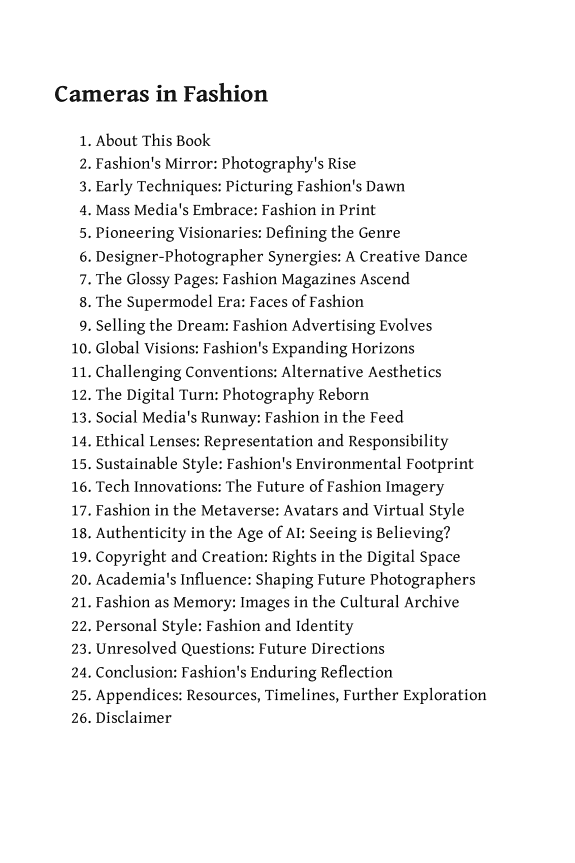 Cameras in Fashion

1. About This Book
2. Fashion's Mirror: Photography's Rise
3. Early Techniques: Picturing Fashion's Dawn
4. Mass Media's Embrace: Fashion in Print
5. Pioneering Visionaries: Defining the Genre
6. Designer-Photographer Synergies: A Creative Dance
7. The Glossy Pages: Fashion Magazines Ascend
8. The Supermodel Era: Faces of Fashion
9. Selling the Dream: Fashion Advertising Evolves
10. Global Visions: Fashion's Expanding Horizons
11. Challenging Conventions: Alternative Aesthetics
12. The Digital Turn: Photography Reborn
13. Social Media's Runway: Fashion in the Feed
14. Ethical Lenses: Representation and Responsibility
15. Sustainable Style: Fashion's Environmental Footprint
16. Tech Innovations: The Future of Fashion Imagery
17. Fashion in the Metaverse: Avatars and Virtual Style
18. Authenticity in the Age of AI: Seeing is Believing?
19. Copyright and Creation: Rights in the Digital Space
20. Academia's Influence: Shaping Future Photographers
21. Fashion as Memory: Images in the Cultural Archive
22. Personal Style: Fashion and Identity
23. Unresolved Questions: Future Directions
24. Conclusion: Fashion's Enduring Reflection
25. Appendices: Resources, Timelines, Further Exploration
26. Disclaimer